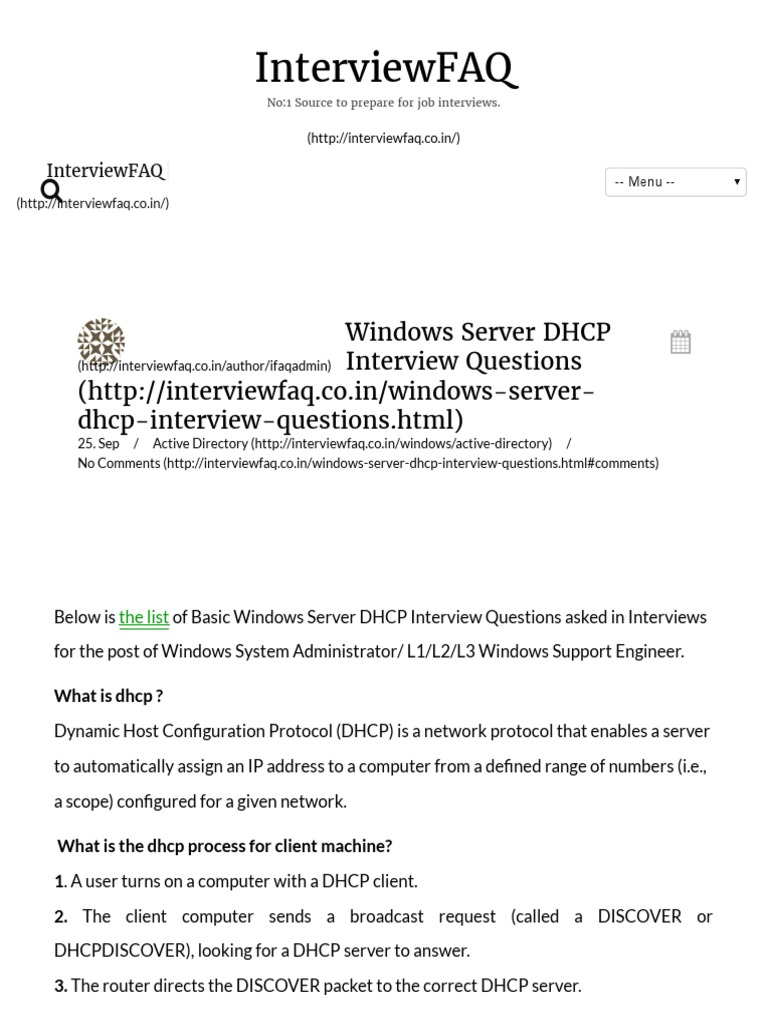 InterviewFAQ
No:1 Source to prepare for job interviews.

(http://interviewfaq.co.in/)

InterviewFAQ
(http://interviewfaq.co.in/)

-- Menu --

(http://interviewfaq.co.in/author/ifaqadmin)

Windows Server DHCP Interview Questions (http://interviewfaq.co.in/windows-server-dhcp-interview-questions.html)

25. Sep / Active Directory (http://interviewfaq.co.in/windows/active-directory) / No Comments (http://interviewfaq.co.in/windows-server-dhcp-interview-questions.html#comments)

Below is the list of Basic Windows Server DHCP Interview Questions asked in Interviews for the post of Windows System Administrator/ L1/L2/L3 Windows Support Engineer.

What is dhcp ?

Dynamic Host Configuration Protocol (DHCP) is a network protocol that enables a server to automatically assign an IP address to a computer from a defined range of numbers (i.e., a scope) configured for a given network.

What is the dhcp process for client machine?

1. A user turns on a computer with a DHCP client.

2. The client computer sends a broadcast request (called a DISCOVER or DHCPDISCOVER), looking for a DHCP server to answer.

3. The router directs the DISCOVER packet to the correct DHCP server.